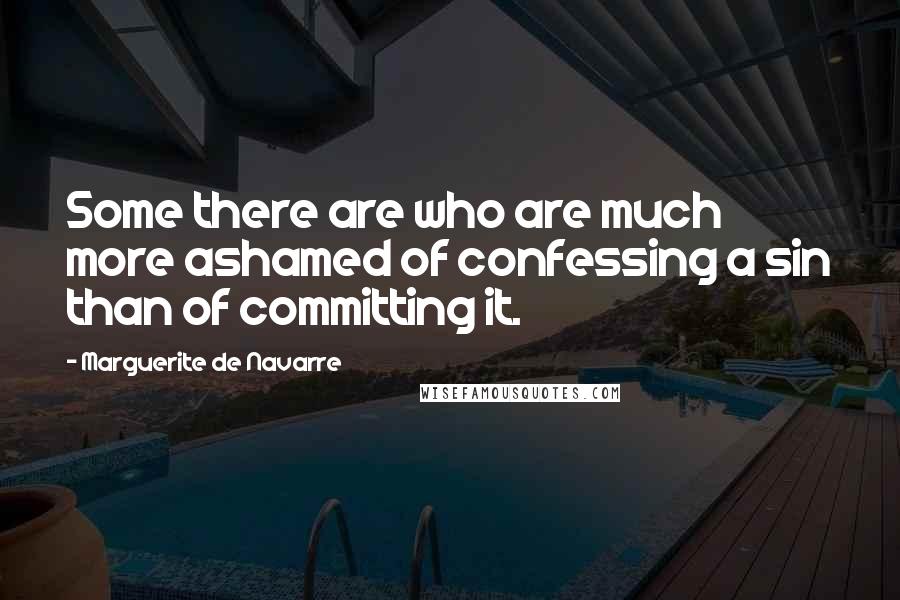 Some there are who are much more ashamed of confessing a sin than of committing it.

- Marguerite de Navarre

WISEFAMOUSQUOTES.COM